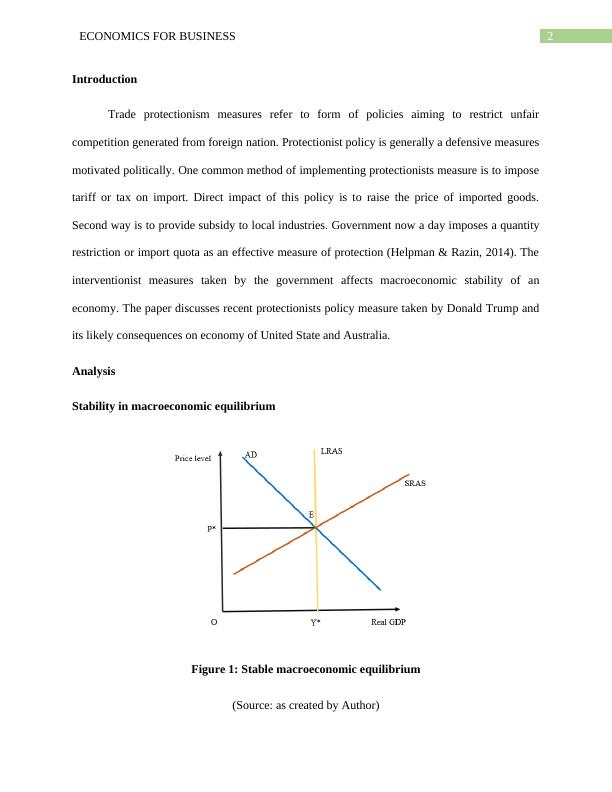 ECONOMICS FOR BUSINESS

2

**Introduction**

Trade protectionism measures refer to form of policies aiming to restrict unfair competition generated from foreign nation. Protectionist policy is generally a defensive measures motivated politically. One common method of implementing protectionists measure is to impose tariff or tax on import. Direct impact of this policy is to raise the price of imported goods. Second way is to provide subsidy to local industries. Government now a day imposes a quantity restriction or import quota as an effective measure of protection (Helpman & Razin, 2014). The interventionist measures taken by the government affects macroeconomic stability of an economy. The paper discusses recent protectionists policy measure taken by Donald Trump and its likely consequences on economy of United State and Australia.

**Analysis**

**Stability in macroeconomic equilibrium**

Price level

AD

LRAS

SRAS

E

P*

O

Y*

Real GDP

**Figure 1: Stable macroeconomic equilibrium**

(Source: as created by Author)